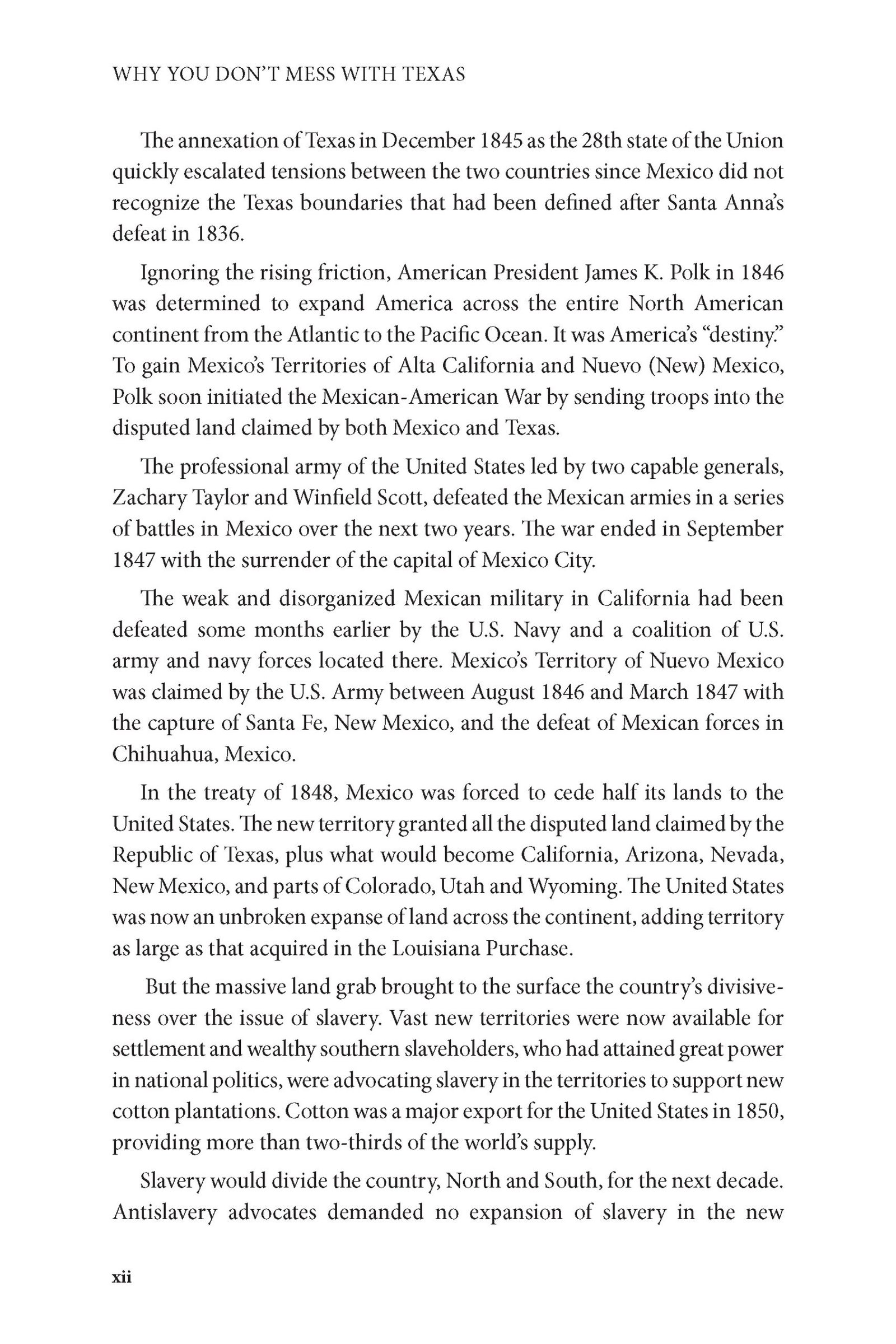 WHY YOU DON'T MESS WITH TEXAS

The annexation of Texas in December 1845 as the 28th state of the Union quickly escalated tensions between the two countries since Mexico did not recognize the Texas boundaries that had been defined after Santa Anna's defeat in 1836.

Ignoring the rising friction, American President James K. Polk in 1846 was determined to expand America across the entire North American continent from the Atlantic to the Pacific Ocean. It was America's "destiny." To gain Mexico's Territories of Alta California and Nuevo (New) Mexico, Polk soon initiated the Mexican-American War by sending troops into the disputed land claimed by both Mexico and Texas.

The professional army of the United States led by two capable generals, Zachary Taylor and Winfield Scott, defeated the Mexican armies in a series of battles in Mexico over the next two years. The war ended in September 1847 with the surrender of the capital of Mexico City.

The weak and disorganized Mexican military in California had been defeated some months earlier by the U.S. Navy and a coalition of U.S. army and navy forces located there. Mexico's Territory of Nuevo Mexico was claimed by the U.S. Army between August 1846 and March 1847 with the capture of Santa Fe, New Mexico, and the defeat of Mexican forces in Chihuahua, Mexico.

In the treaty of 1848, Mexico was forced to cede half its lands to the United States. The new territory granted all the disputed land claimed by the Republic of Texas, plus what would become California, Arizona, Nevada, New Mexico, and parts of Colorado, Utah and Wyoming. The United States was now an unbroken expanse of land across the continent, adding territory as large as that acquired in the Louisiana Purchase.

But the massive land grab brought to the surface the country's divisiveness over the issue of slavery. Vast new territories were now available for settlement and wealthy southern slaveholders, who had attained great power in national politics, were advocating slavery in the territories to support new cotton plantations. Cotton was a major export for the United States in 1850, providing more than two-thirds of the world's supply.

Slavery would divide the country, North and South, for the next decade. Antislavery advocates demanded no expansion of slavery in the new

xii